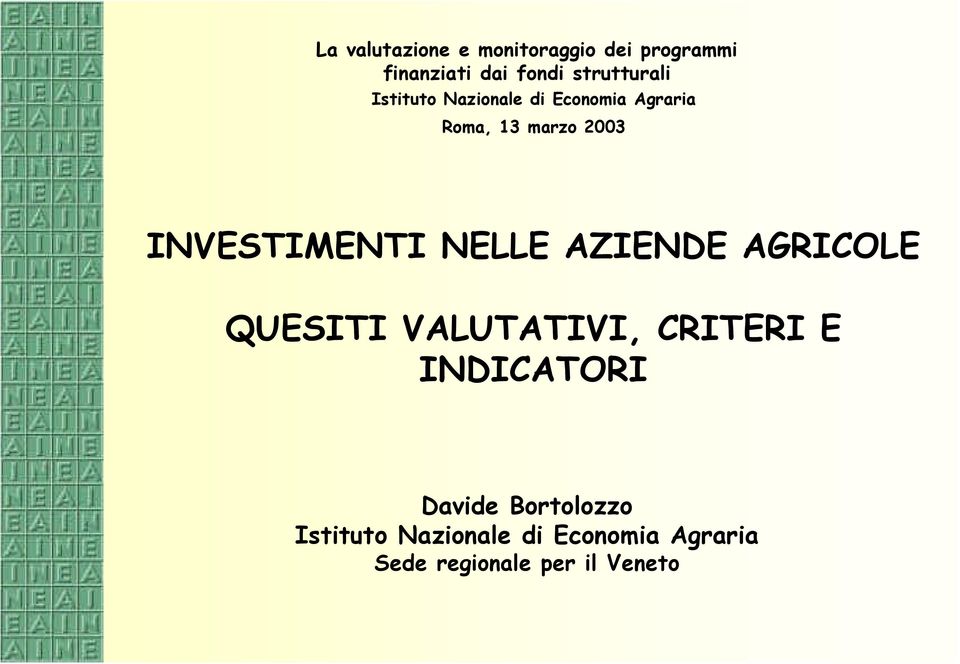 La valutazione e monitoraggio dei programmi finanziati dai fondi strutturali
Istituto Nazionale di Economia Agraria
Roma, 13 marzo 2003

INVESTIMENTI NELLE AZIENDE AGRICOLE

QUESITI VALUTATIVI, CRITERI E INDICATORI

Davide Bortolozzo
Istituto Nazionale di Economia Agraria
Sede regionale per il Veneto